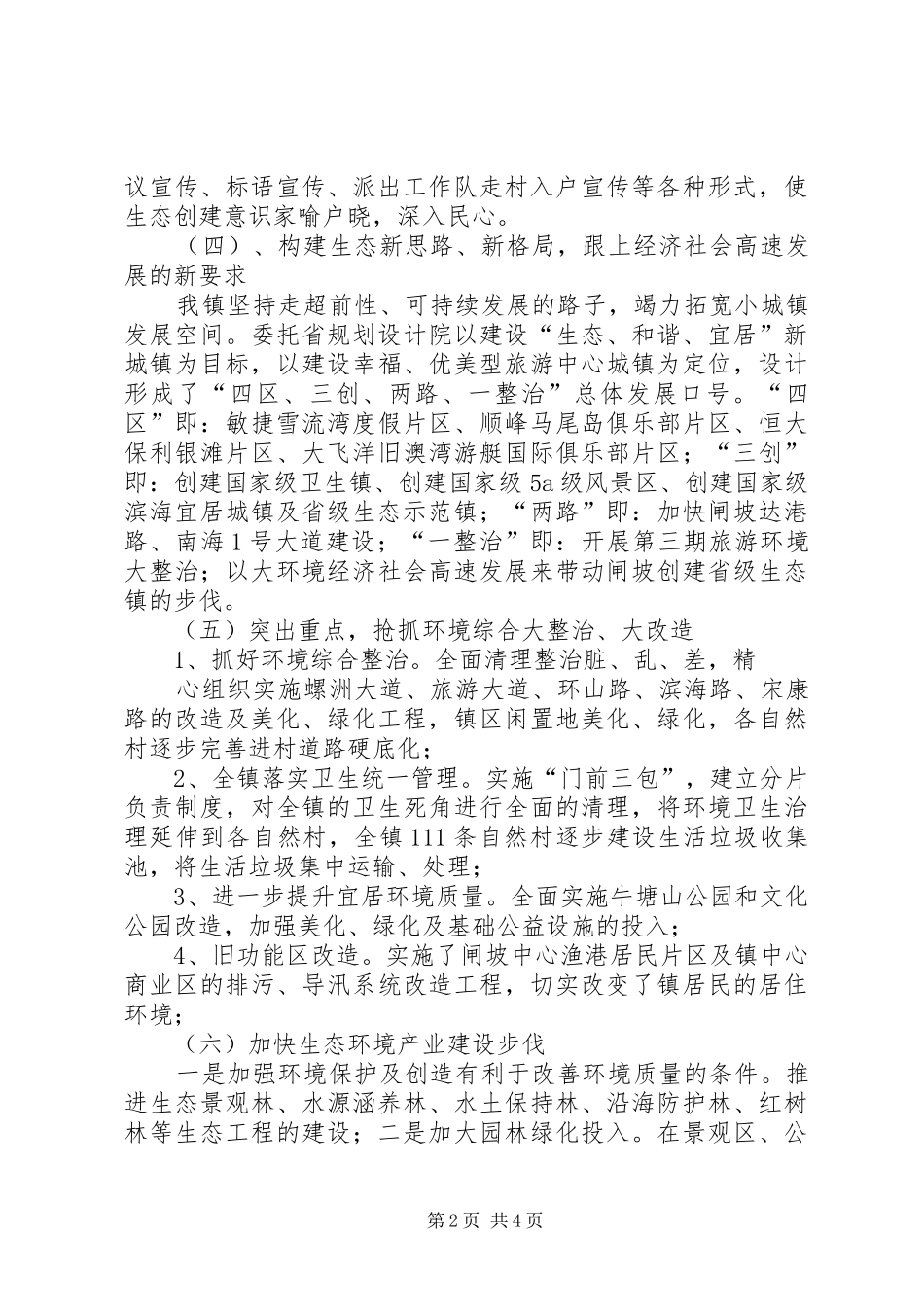 议宣传、标语宣传、派出工作队走村入户宣传等各种形式，使生态创建意识家喻户晓，深入民心。

（四）、构建生态新思路、新格局，跟上经济社会高速发展的新要求

我镇坚持走超前性、可持续发展的路子，竭力拓宽小城镇发展空间。委托省规划设计院以建设“生态、和谐、宜居”新城镇为目标，以建设幸福、优美型旅游中心城镇为定位，设计形成了“四区、三创、两路、一整治”总体发展口号。“四区”即：敏捷雪流湾度假片区、顺峰马尾岛俱乐部片区、恒大保利银滩片区、大飞洋旧澳湾游艇国际俱乐部片区；“三创”即：创建国家级卫生镇、创建国家级5a级风景区、创建国家级滨海宜居城镇及省级生态示范镇；“两路”即：加快闸坡达港路、南海1号大道建设；“一整治”即：开展第三期旅游环境大整治；以大环境经济社会高速发展来带动闸坡创建省级生态镇的步伐。

（五）突出重点，抢抓环境综合大整治、大改造

1、抓好环境综合整治。全面清理整治脏、乱、差，精

心组织实施螺洲大道、旅游大道、环山路、滨海路、宋康路的改造及美化、绿化工程，镇区闲置地美化、绿化，各自然村逐步完善进村道路硬底化；

2、全镇落实卫生统一管理。实施“门前三包”，建立分片负责制度，对全镇的卫生死角进行全面的清理，将环境卫生治理延伸到各自然村，全镇111条自然村逐步建设生活垃圾收集池，将生活垃圾集中运输、处理；

3、进一步提升宜居环境质量。全面实施牛塘山公园和文化公园改造，加强美化、绿化及基础公益设施的投入；

4、旧功能区改造。实施了闸坡中心渔港居民片区及镇中心商业区的排污、导汛系统改造工程，切实改变了镇居民的居住环境；

（六）加快生态环境产业建设步伐

一是加强环境保护及创造有利于改善环境质量的条件。推进生态景观林、水源涵养林、水土保持林、沿海防护林、红树林等生态工程的建设；二是加大园林绿化投入。在景观区、公

第2页 共4页